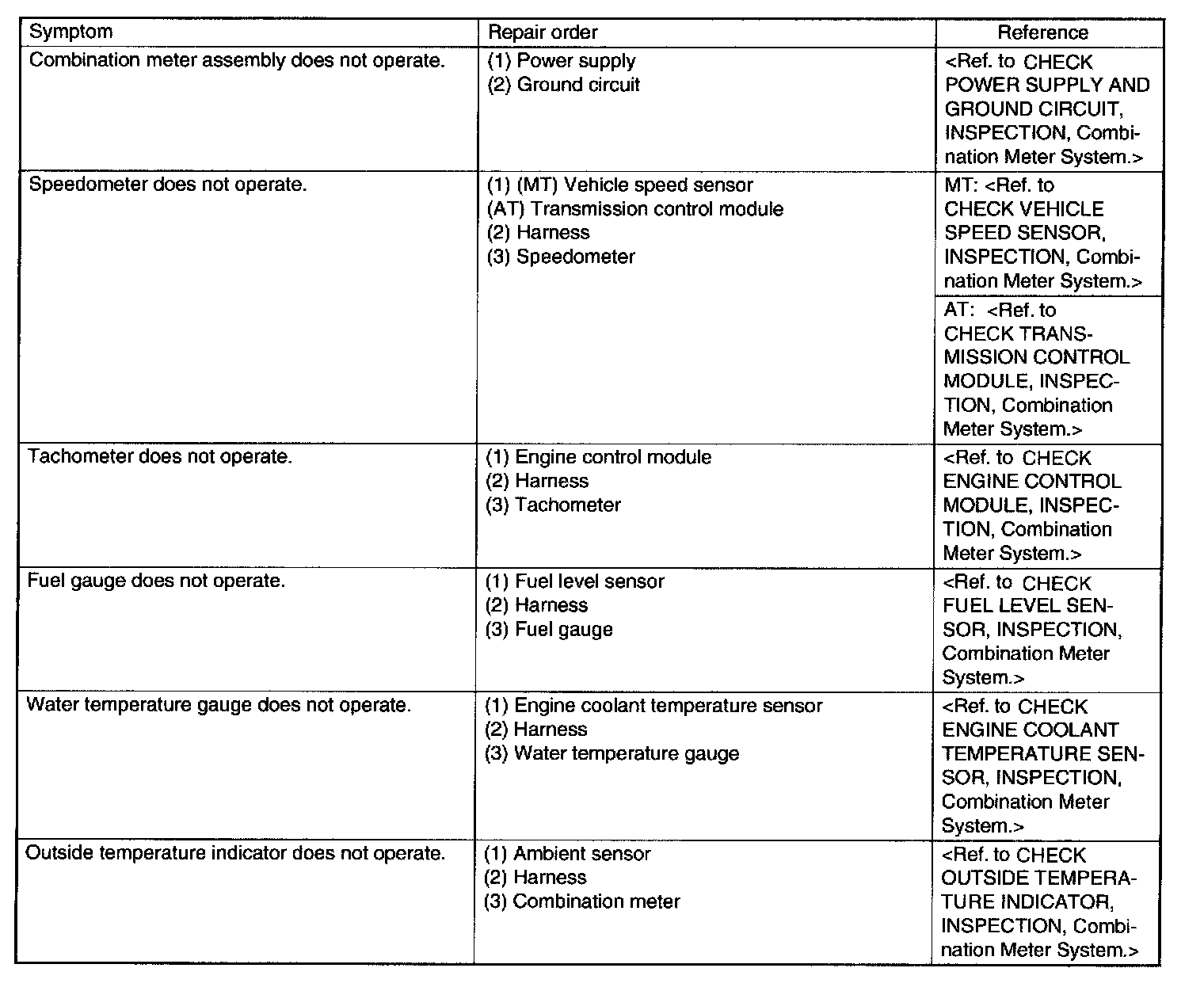 | Symptom | Repair order | Reference |
|---|---|---|
| Combination meter assembly does not operate. | (1) Power supply (2) Ground circuit | <Ref. to CHECK POWER SUPPLY AND GROUND CIRCUIT, INSPECTION, Combination Meter System.> |
| Speedometer does not operate. | (1) (MT) Vehicle speed sensor (AT) Transmission control module (2) Harness (3) Speedometer | MT: <Ref. to CHECK VEHICLE SPEED SENSOR, INSPECTION, Combination Meter System.> AT: <Ref. to CHECK TRANSMISSION CONTROL MODULE, INSPECTION, Combination Meter System.> |
| Tachometer does not operate. | (1) Engine control module (2) Harness (3) Tachometer | <Ref. to CHECK ENGINE CONTROL MODULE, INSPECTION, Combination Meter System.> |
| Fuel gauge does not operate. | (1) Fuel level sensor (2) Harness (3) Fuel gauge | <Ref. to CHECK FUEL LEVEL SENSOR, INSPECTION, Combination Meter System.> |
| Water temperature gauge does not operate. | (1) Engine coolant temperature sensor (2) Harness (3) Water temperature gauge | <Ref. to CHECK ENGINE COOLANT TEMPERATURE SENSOR, INSPECTION, Combination Meter System.> |
| Outside temperature indicator does not operate. | (1) Ambient sensor (2) Harness (3) Combination meter | <Ref. to CHECK OUTSIDE TEMPERATURE INDICATOR, INSPECTION, Combination Meter System.> |